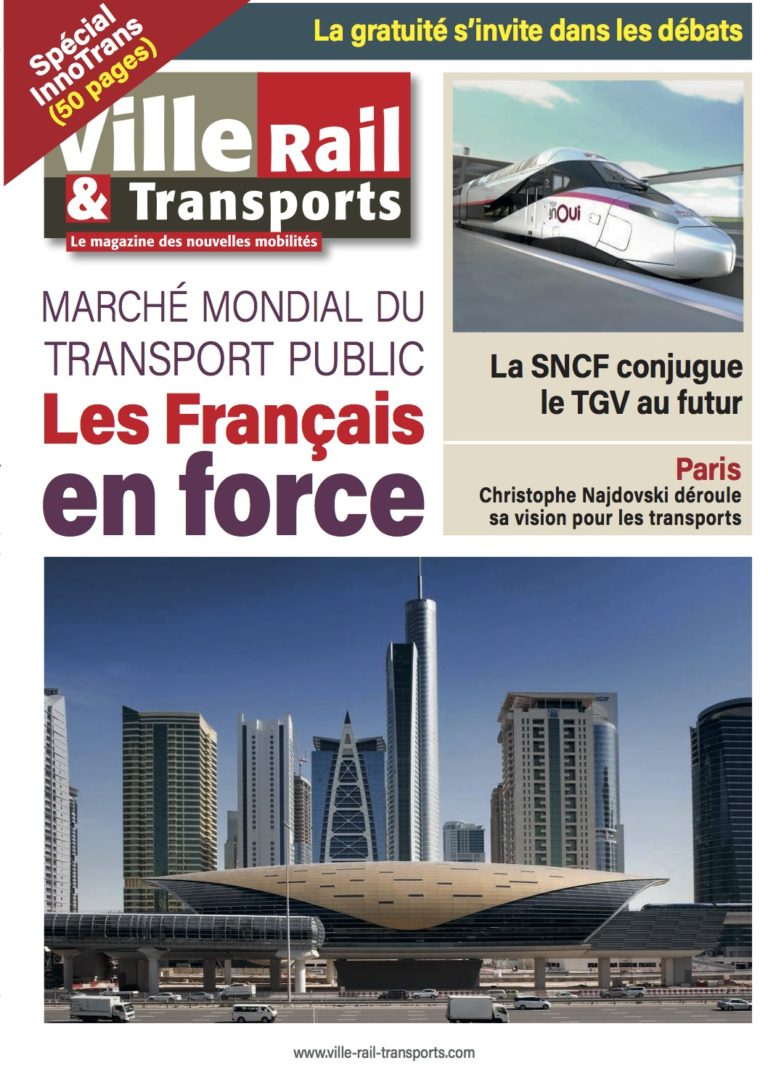 Spécial InnoTrans (50 pages)

La gratuité s'invite dans les débats

Ville Rail & Transports

Le magazine des nouvelles mobilités

TGV inOui

MARCHÉ MONDIAL DU TRANSPORT PUBLIC

Les Français en force

La SNCF conjugue le TGV au futur

Paris

Christophe Najdovski déroule sa vision pour les transports

www.ville-rail-transports.com